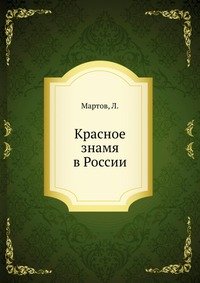 Мартов, Л.

Красное знамя в России